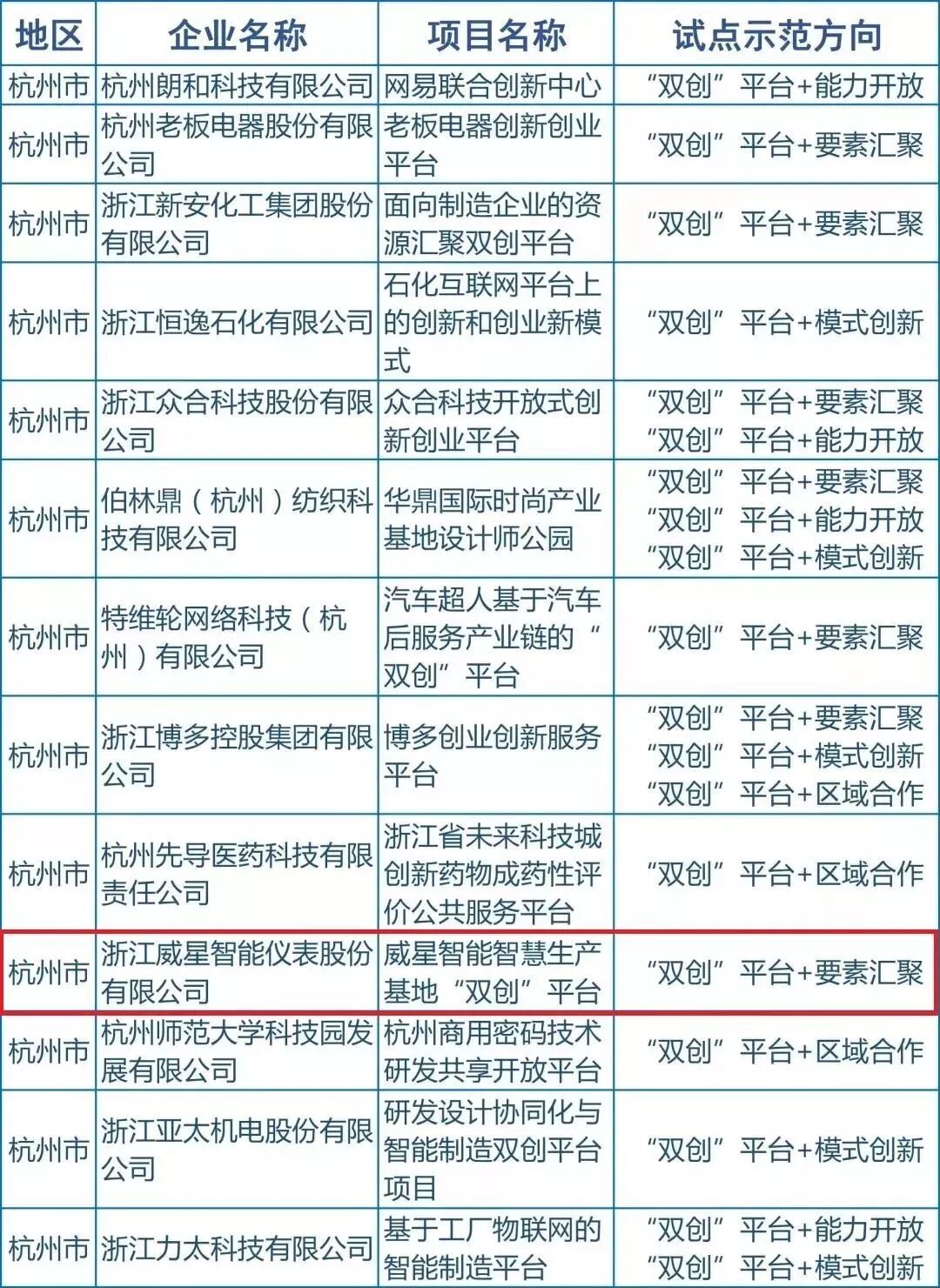 | 地区 | 企业名称 | 项目名称 | 试点示范方向 |
|---|---|---|---|
| 杭州市 | 杭州朗和科技有限公司 | 网易联合创新中心 | “双创”平台+能力开放 |
| 杭州市 | 杭州老板电器股份有限公司 | 老板电器创新创业平台 | “双创”平台+要素汇聚 |
| 杭州市 | 浙江新安化工集团股份有限公司 | 面向制造企业的资源汇聚双创平台 | “双创”平台+要素汇聚 |
| 杭州市 | 浙江恒逸石化有限公司 | 石化互联网平台上的创新和创业新模式 | “双创”平台+模式创新 |
| 杭州市 | 浙江众合科技股份有限公司 | 众合科技开放式创新创业平台 | “双创”平台+要素汇聚 “双创”平台+能力开放 |
| 杭州市 | 伯林鼎（杭州）纺织科技有限公司 | 华鼎国际时尚产业基地设计师公园 | “双创”平台+要素汇聚 “双创”平台+能力开放 “双创”平台+模式创新 |
| 杭州市 | 特维轮网络科技（杭州）有限公司 | 汽车超人基于汽车后服务产业链的“双创”平台 | “双创”平台+要素汇聚 |
| 杭州市 | 浙江博多控股集团有限公司 | 博多创业创新服务平台 | “双创”平台+要素汇聚 “双创”平台+模式创新 “双创”平台+区域合作 |
| 杭州市 | 杭州先导医药科技有限责任公司 | 浙江省未来科技城创新药物成药性评价公共服务平台 | “双创”平台+区域合作 |
| 杭州市 | 浙江威星智能仪表股份有限公司 | 威星智能智慧生产基地“双创”平台 | “双创”平台+要素汇聚 |
| 杭州市 | 杭州师范大学科技园发展有限公司 | 杭州商用密码技术研发共享开放平台 | “双创”平台+区域合作 |
| 杭州市 | 浙江亚太机电股份有限公司 | 研发设计协同化与智能制造双创平台项目 | “双创”平台+模式创新 |
| 杭州市 | 浙江力太科技有限公司 | 基于工厂物联网的智能制造平台 | “双创”平台+能力开放 “双创”平台+模式创新 |